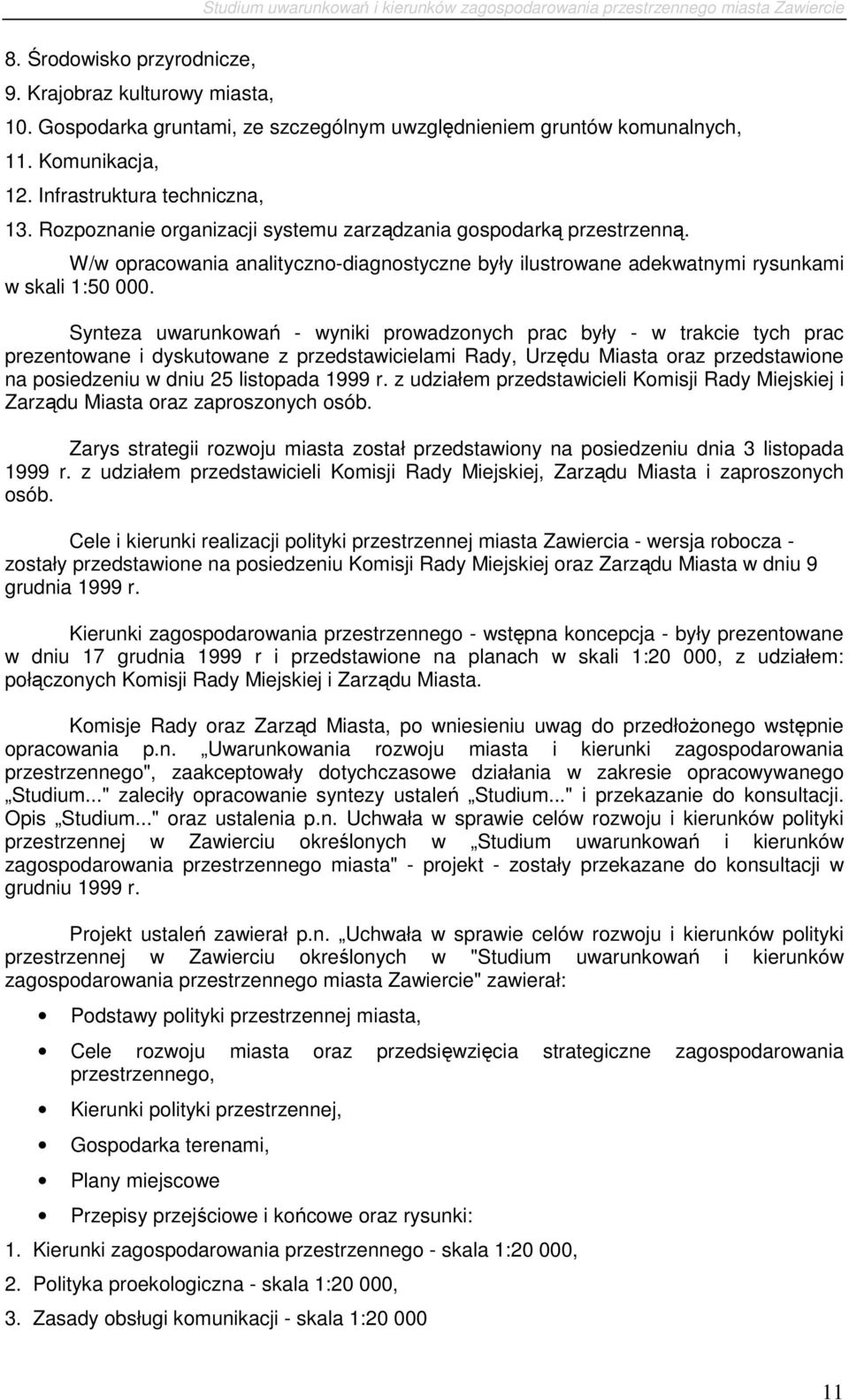 Studium uwarunkowań i kierunków zagospodarowania przestrzennego miasta Zawiercie

8. Środowisko przyrodnicze,
9. Krajobraz kulturowy miasta,
10. Gospodarka gruntami, ze szczególnym uwzględnieniem gruntów komunalnych,
11. Komunikacja,
12. Infrastruktura techniczna,
13. Rozpoznanie organizacji systemu zarządzania gospodarką przestrzenną.

W/w opracowania analityczno-diagnostyczne były ilustrowane adekwatnymi rysunkami w skali 1:50 000.

Synteza uwarunkowań - wyniki prowadzonych prac były - w trakcie tych prac prezentowane i dyskutowane z przedstawicielami Rady, Urzędu Miasta oraz przedstawione na posiedzeniu w dniu 25 listopada 1999 r. z udziałem przedstawicieli Komisji Rady Miejskiej i Zarządu Miasta oraz zaproszonych osób.

Zarys strategii rozwoju miasta został przedstawiony na posiedzeniu dnia 3 listopada 1999 r. z udziałem przedstawicieli Komisji Rady Miejskiej, Zarządu Miasta i zaproszonych osób.

Cele i kierunki realizacji polityki przestrzennej miasta Zawiercia - wersja robocza - zostały przedstawione na posiedzeniu Komisji Rady Miejskiej oraz Zarządu Miasta w dniu 9 grudnia 1999 r.

Kierunki zagospodarowania przestrzennego - wstępna koncepcja - były prezentowane w dniu 17 grudnia 1999 r i przedstawione na planach w skali 1:20 000, z udziałem: połączonych Komisji Rady Miejskiej i Zarządu Miasta.

Komisje Rady oraz Zarząd Miasta, po wniesieniu uwag do przedłożonego wstępnie opracowania p.n. „Uwarunkowania rozwoju miasta i kierunki zagospodarowania przestrzennego", zaakceptowały dotychczasowe działania w zakresie opracowywanego „Studium..." zaleciły opracowanie syntezy ustaleń „Studium..." i przekazanie do konsultacji. Opis „Studium..." oraz ustalenia p.n. Uchwała w sprawie celów rozwoju i kierunków polityki przestrzennej w Zawierciu określonych w „Studium uwarunkowań i kierunków zagospodarowania przestrzennego miasta" - projekt - zostały przekazane do konsultacji w grudniu 1999 r.

Projekt ustaleń zawierał p.n. „Uchwała w sprawie celów rozwoju i kierunków polityki przestrzennej w Zawierciu określonych w "Studium uwarunkowań i kierunków zagospodarowania przestrzennego miasta Zawiercie" zawierał:

• Podstawy polityki przestrzennej miasta,
• Cele rozwoju miasta oraz przedsięwzięcia strategiczne zagospodarowania przestrzennego,
• Kierunki polityki przestrzennej,
• Gospodarka terenami,
• Plany miejscowe
• Przepisy przejściowe i końcowe oraz rysunki:

1. Kierunki zagospodarowania przestrzennego - skala 1:20 000,
2. Polityka proekologiczna - skala 1:20 000,
3. Zasady obsługi komunikacji - skala 1:20 000

11